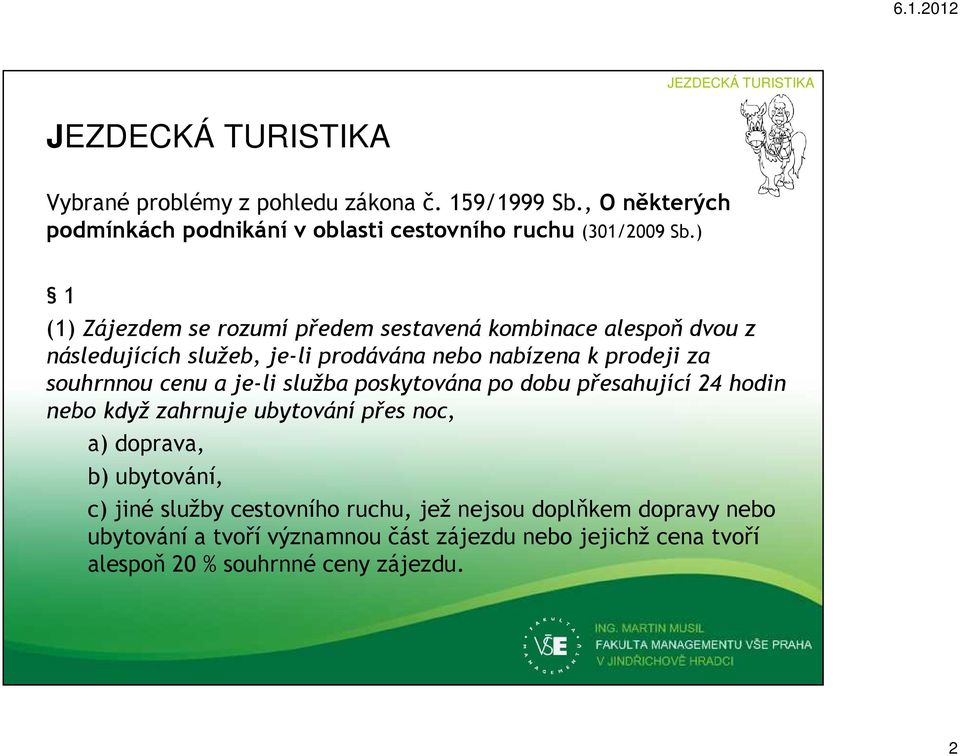 6.1.2012

JEZDECKÁ TURISTIKA

JEZDECKÁ TURISTIKA

Vybrané problémy z pohledu zákona č. 159/1999 Sb., O některých podmínkách podnikání v oblasti cestovního ruchu (301/2009 Sb.)

§ 1

(1) Zájezdem se rozumí předem sestavená kombinace alespoň dvou z následujících služeb, je-li prodávána nebo nabízena k prodeji za souhrnnou cenu a je-li služba poskytována po dobu přesahující 24 hodin nebo když zahrnuje ubytování přes noc,

a) doprava,

b) ubytování,

c) jiné služby cestovního ruchu, jež nejsou doplňkem dopravy nebo ubytování a tvoří významnou část zájezdu nebo jejichž cena tvoří alespoň 20 % souhrnné ceny zájezdu.

FAKULTA MANAGEMENTU VŠE

ING. MARTIN MUSIL
FAKULTA MANAGEMENTU VŠE PRAHA
V JINDŘICHOVĚ HRADCI

2